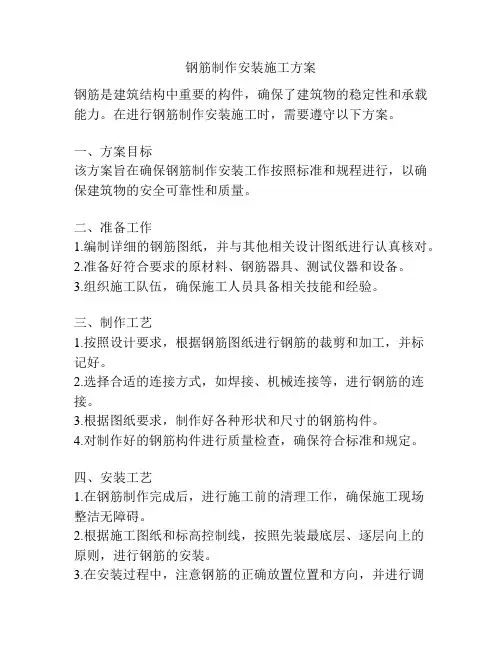 钢筋制作安装施工方案

钢筋是建筑结构中重要的构件，确保了建筑物的稳定性和承载能力。在进行钢筋制作安装施工时，需要遵守以下方案。

一、方案目标
该方案旨在确保钢筋制作安装工作按照标准和规程进行，以确保建筑物的安全可靠性和质量。

二、准备工作
1.编制详细的钢筋图纸，并与其他相关设计图纸进行认真核对。
2.准备好符合要求的原材料、钢筋器具、测试仪器和设备。
3.组织施工队伍，确保施工人员具备相关技能和经验。

三、制作工艺
1.按照设计要求，根据钢筋图纸进行钢筋的裁剪和加工，并标记好。
2.选择合适的连接方式，如焊接、机械连接等，进行钢筋的连接。
3.根据图纸要求，制作好各种形状和尺寸的钢筋构件。
4.对制作好的钢筋构件进行质量检查，确保符合标准和规定。

四、安装工艺
1.在钢筋制作完成后，进行施工前的清理工作，确保施工现场整洁无障碍。
2.根据施工图纸和标高控制线，按照先装最底层、逐层向上的原则，进行钢筋的安装。
3.在安装过程中，注意钢筋的正确放置位置和方向，并进行调